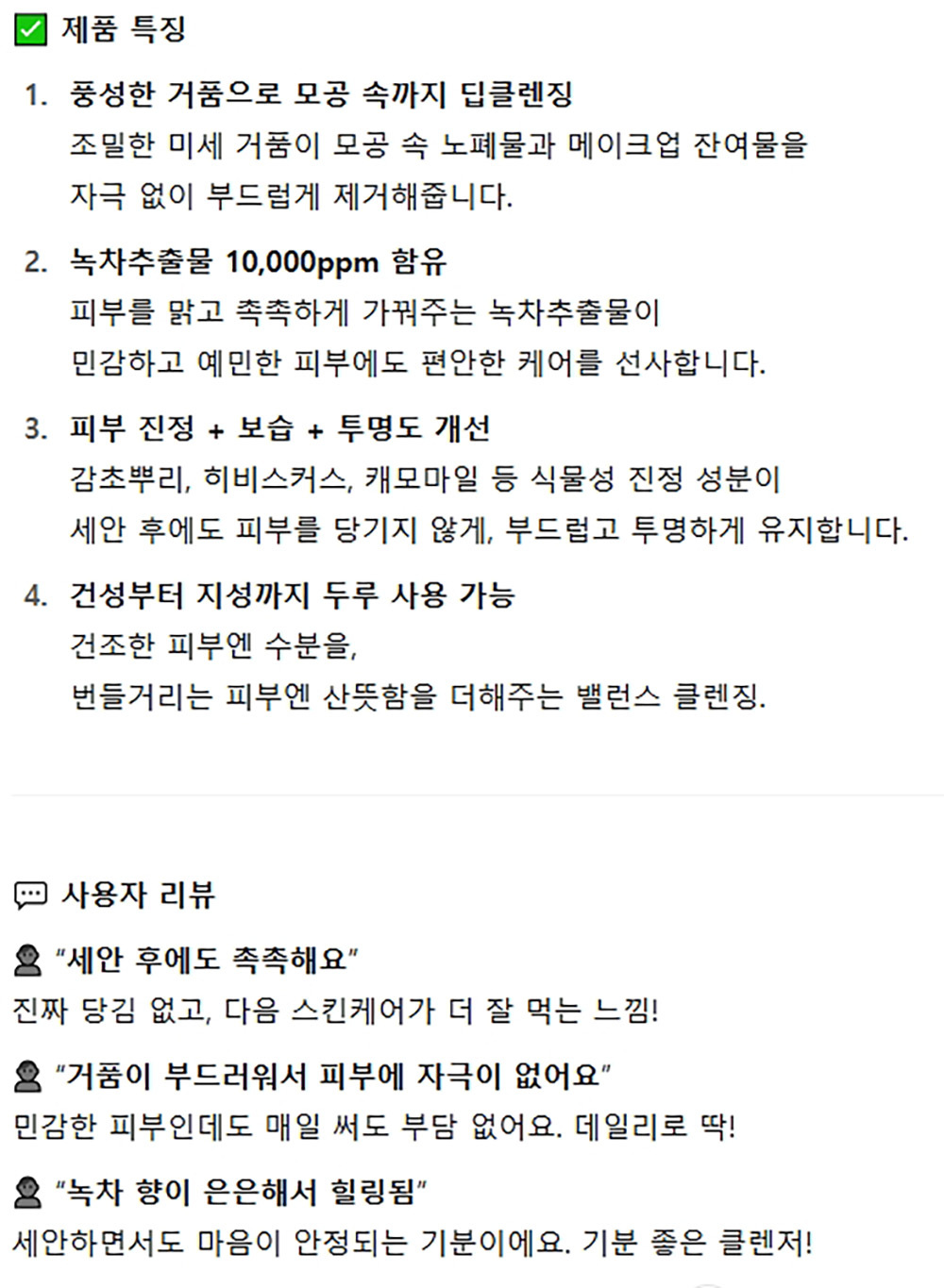 ✅ 제품 특징

1. 풍성한 거품으로 모공 속까지 딥클렌징
조밀한 미세 거품이 모공 속 노폐물과 메이크업 잔여물을 자극 없이 부드럽게 제거해줍니다.

2. 녹차추출물 10,000ppm 함유
피부를 맑고 촉촉하게 가꿔주는 녹차추출물이 민감하고 예민한 피부에도 편안한 케어를 선사합니다.

3. 피부 진정 + 보습 + 투명도 개선
감초뿌리, 히비스커스, 캐모마일 등 식물성 진정 성분이 세안 후에도 피부를 당기지 않게, 부드럽고 투명하게 유지합니다.

4. 건성부터 지성까지 두루 사용 가능
건조한 피부엔 수분을,
번들거리는 피부엔 산뜻함을 더해주는 밸런스 클렌징.

💬 사용자 리뷰

👤 "세안 후에도 촉촉해요"
진짜 당김 없고, 다음 스킨케어가 더 잘 먹는 느낌!

👤 "거품이 부드러워서 피부에 자극이 없어요"
민감한 피부인데도 매일 써도 부담 없어요. 데일리로 딱!

👤 "녹차 향이 은은해서 힐링됨"
세안하면서도 마음이 안정되는 기분이에요. 기분 좋은 클렌저!